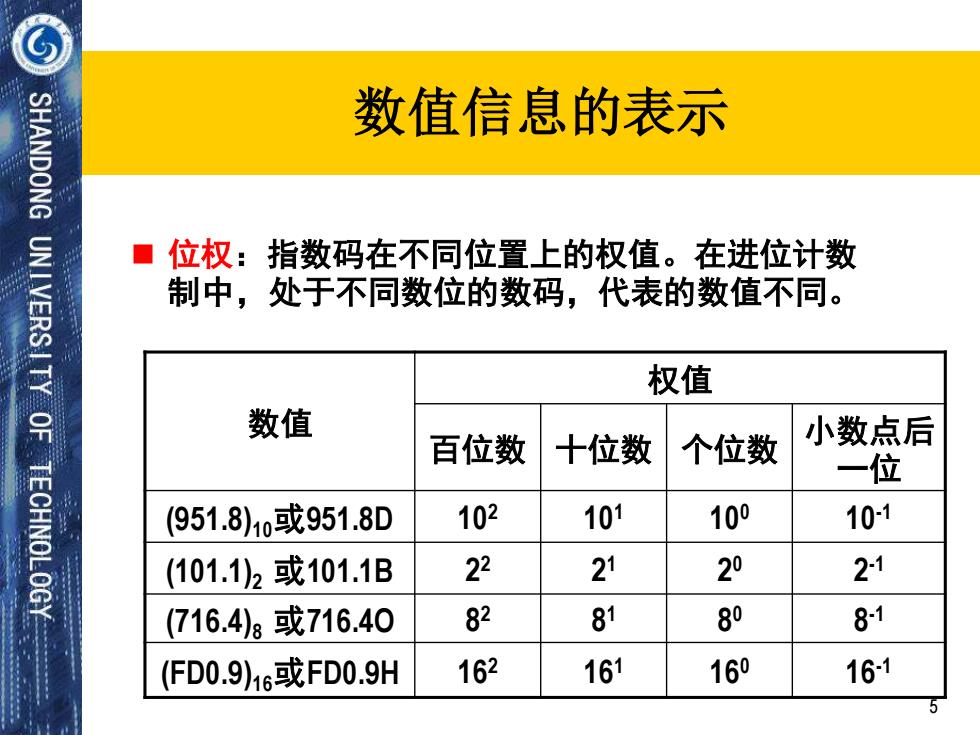 SHANDONG UNIVERSITY OF TECHNOLOGY

数值信息的表示

■ 位权：指数码在不同位置上的权值。在进位计数制中，处于不同数位的数码，代表的数值不同。

| 数值 | 权值 | | | |
|---|---|---|---|---|
| | 百位数 | 十位数 | 个位数 | 小数点后一位 |
| $(951.8)_{10}$或951.8D | $10^2$ | $10^1$ | $10^0$ | $10^{-1}$ |
| $(101.1)_2$ 或101.1B | $2^2$ | $2^1$ | $2^0$ | $2^{-1}$ |
| $(716.4)_8$ 或716.4O | $8^2$ | $8^1$ | $8^0$ | $8^{-1}$ |
| $(FD0.9)_{16}$或FD0.9H | $16^2$ | $16^1$ | $16^0$ | $16^{-1}$ |

5